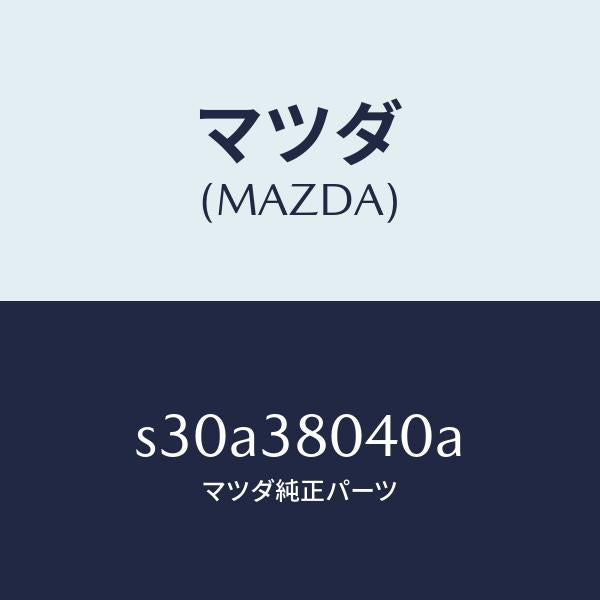 マツダ
(MAZDA)

s30a38040a
マツダ純正パーツ